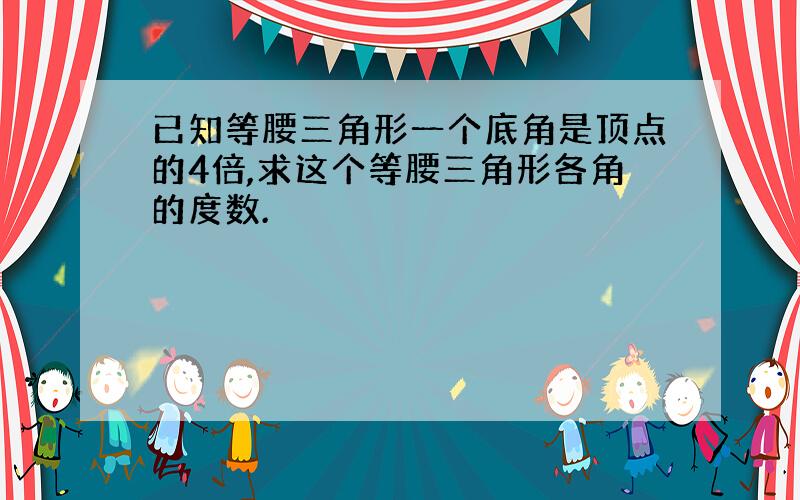 已知等腰三角形一个底角是顶点的4倍,求这个等腰三角形各角的度数.